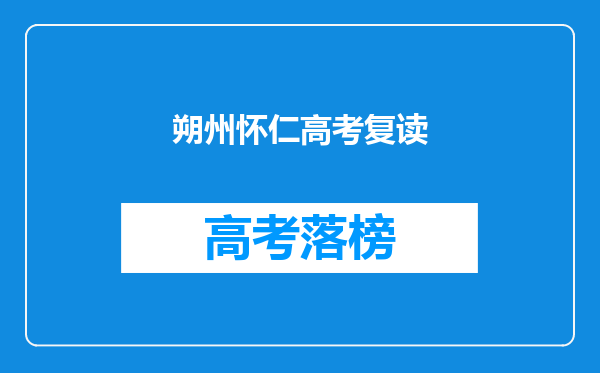 朔州怀仁高考复读

高考落榜